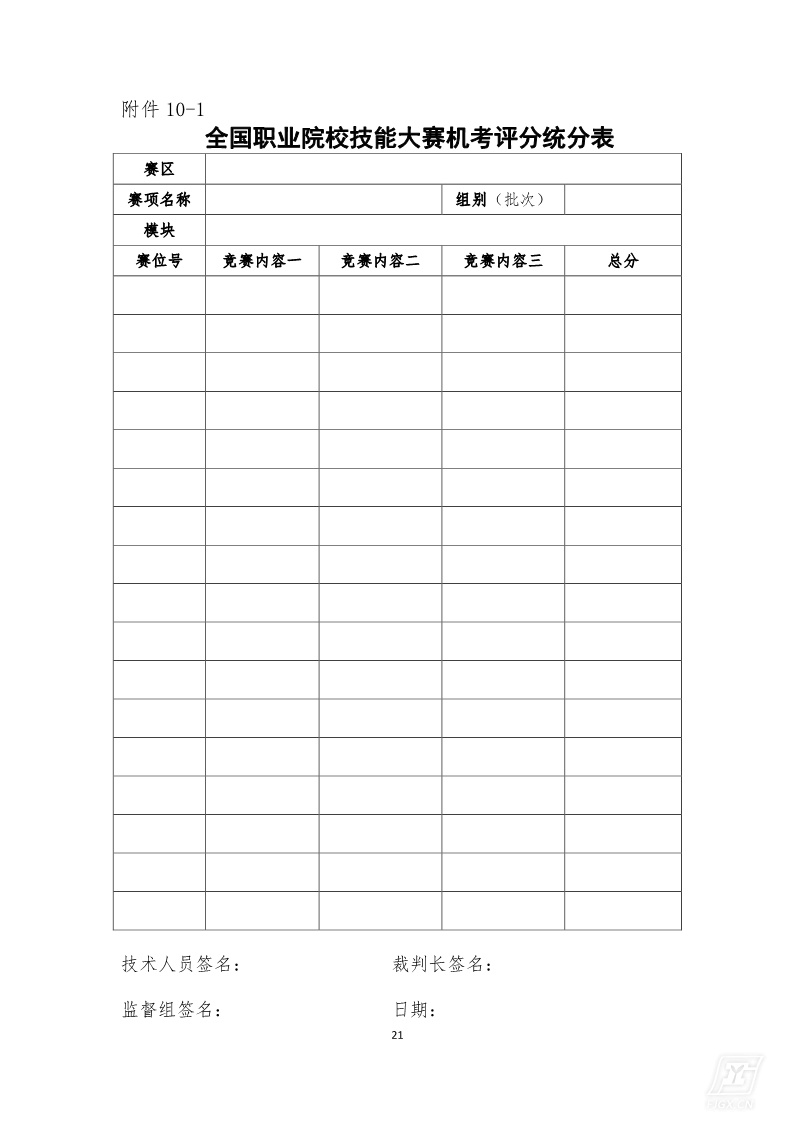 附件10-1

全国职业院校技能大赛机考评分统分表

| 赛区 | | | | |
|---|---|---|---|---|
| 赛项名称 | | | 组别（批次） | |
| 模块 | | | | |
| 赛位号 | 竞赛内容一 | 竞赛内容二 | 竞赛内容三 | 总分 |
| | | | | |
| | | | | |
| | | | | |
| | | | | |
| | | | | |
| | | | | |
| | | | | |
| | | | | |
| | | | | |
| | | | | |
| | | | | |
| | | | | |
| | | | | |
| | | | | |
| | | | | |
| | | | | |
| | | | | |

技术人员签名： 裁判长签名：

监督组签名： 日期：

21